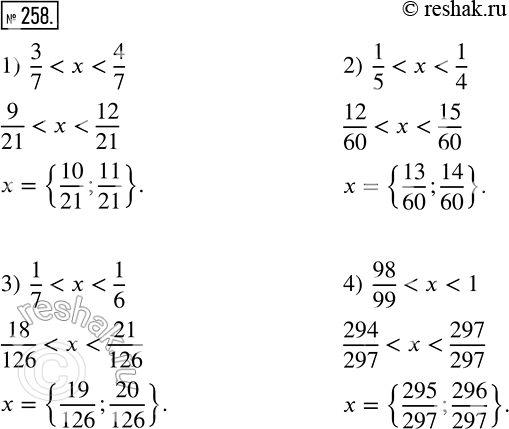 № 258.

© reshak.ru

1) $\frac{3}{7} < x < \frac{4}{7}$

$\frac{9}{21} < x < \frac{12}{21}$

$x = \left\{\frac{10}{21}; \frac{11}{21}\right\}$.

2) $\frac{1}{5} < x < \frac{1}{4}$

$\frac{12}{60} < x < \frac{15}{60}$

$x = \left\{\frac{13}{60}; \frac{14}{60}\right\}$.

3) $\frac{1}{7} < x < \frac{1}{6}$

$\frac{18}{126} < x < \frac{21}{126}$

$x = \left\{\frac{19}{126}; \frac{20}{126}\right\}$.

4) $\frac{98}{99} < x < 1$

$\frac{294}{297} < x < \frac{297}{297}$

$x = \left\{\frac{295}{297}; \frac{296}{297}\right\}$.

reshak.ru ©